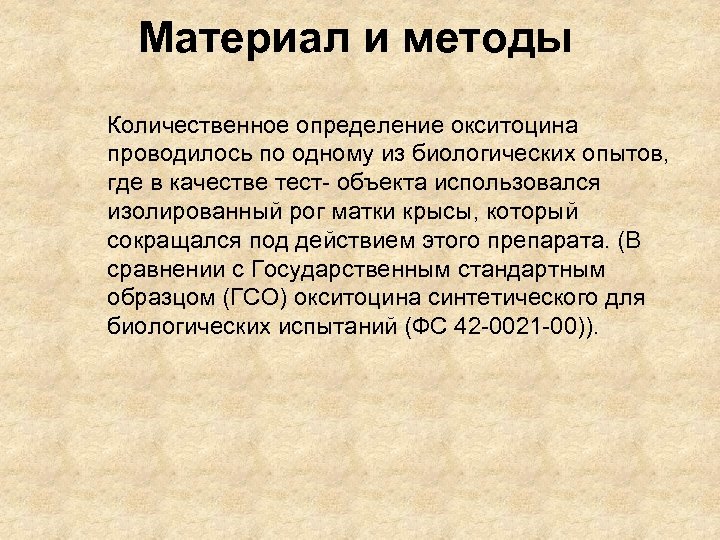 Материал и методы

Количественное определение окситоцина проводилось по одному из биологических опытов, где в качестве тест- объекта использовался изолированный рог матки крысы, который сокращался под действием этого препарата. (В сравнении с Государственным стандартным образцом (ГСО) окситоцина синтетического для биологических испытаний (ФС 42-0021-00)).